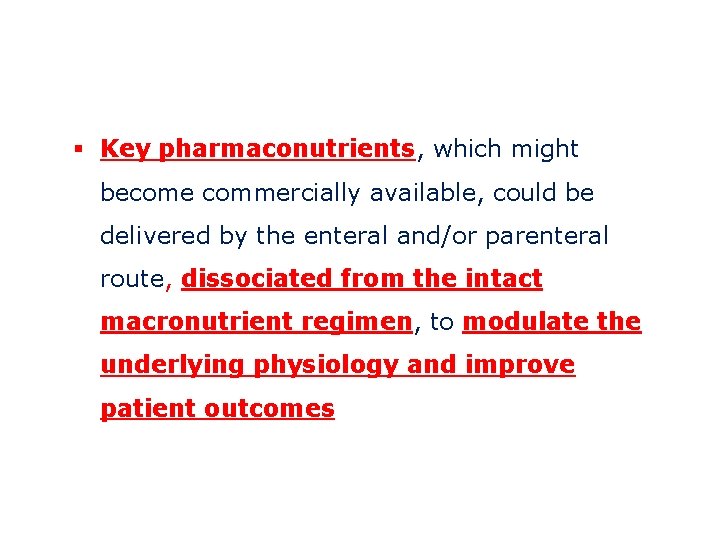 ▪ Key pharmaconutrients, which might become commercially available, could be delivered by the enteral and/or parenteral route, dissociated from the intact macronutrient regimen, to modulate the underlying physiology and improve patient outcomes